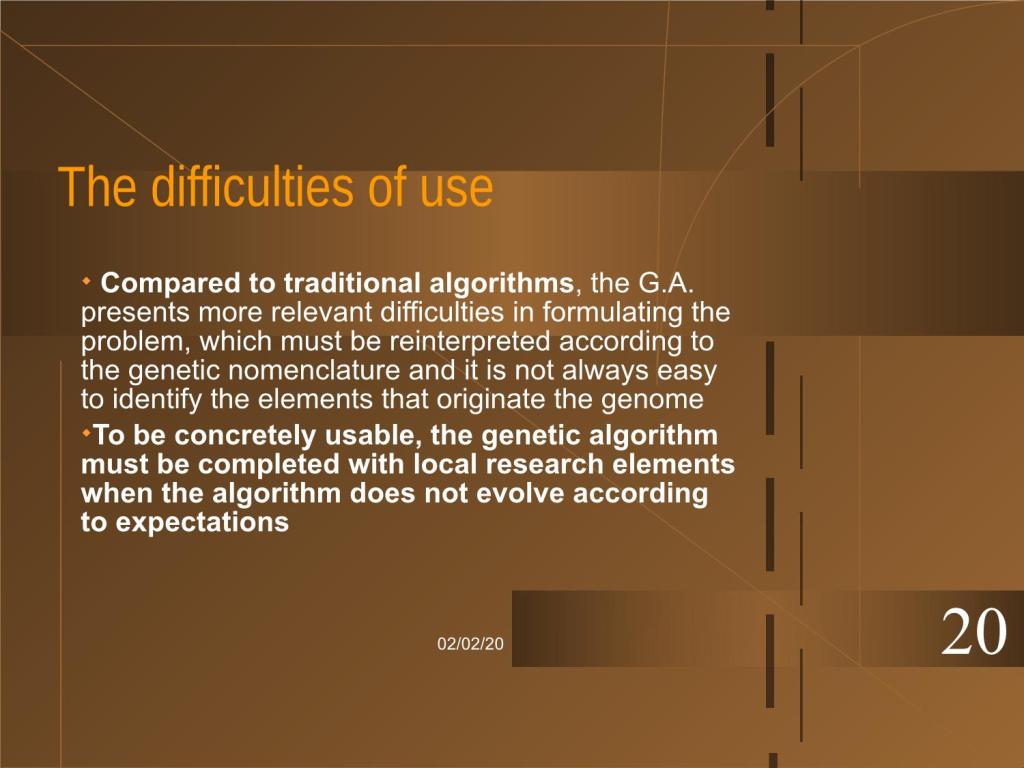 The difficulties of use

• Compared to traditional algorithms, the G.A. presents more relevant difficulties in formulating the problem, which must be reinterpreted according to the genetic nomenclature and it is not always easy to identify the elements that originate the genome

• To be concretely usable, the genetic algorithm must be completed with local research elements when the algorithm does not evolve according to expectations

02/02/20

20